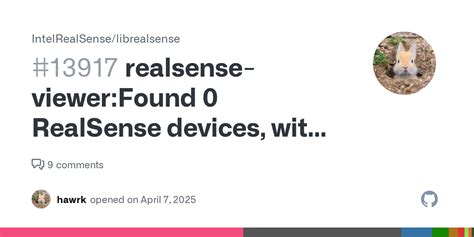 IntelRealSense/librealsense

#13917 realsense-viewer:Found 0 RealSense devices, wit...

9 comments

hawrk opened on April 7, 2025